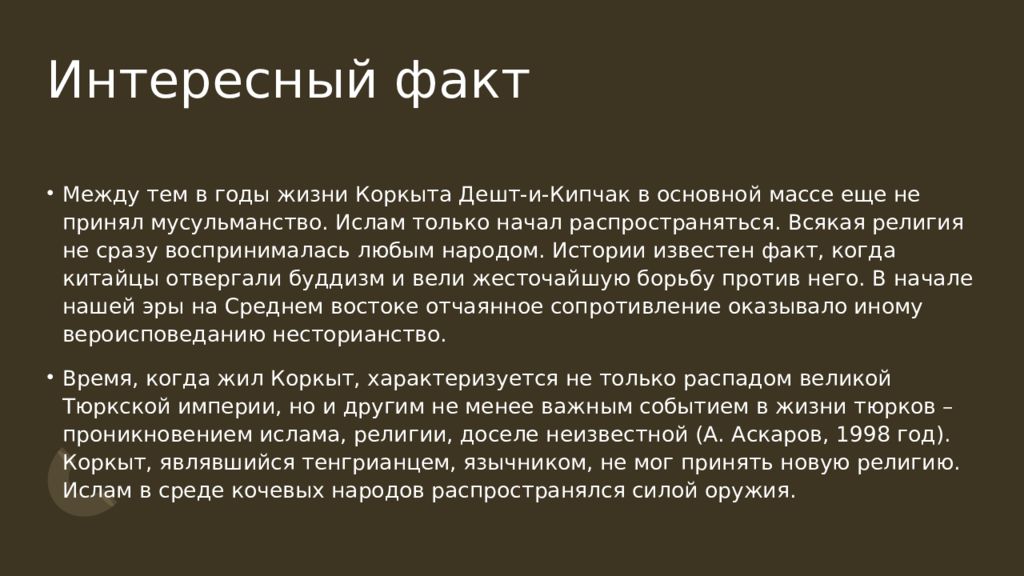 Интересный факт

• Между тем в годы жизни Коркыта Дешт-и-Кипчак в основной массе еще не принял мусульманство. Ислам только начал распространяться. Всякая религия не сразу воспринималась любым народом. Истории известен факт, когда китайцы отвергали буддизм и вели жесточайшую борьбу против него. В начале нашей эры на Среднем востоке отчаянное сопротивление оказывало иному вероисповеданию несторианство.

• Время, когда жил Коркыт, характеризуется не только распадом великой Тюркской империи, но и другим не менее важным событием в жизни тюрков – проникновением ислама, религии, доселе неизвестной (А. Аскаров, 1998 год). Коркыт, являвшийся тенгрианцем, язычником, не мог принять новую религию. Ислам в среде кочевых народов распространялся силой оружия.